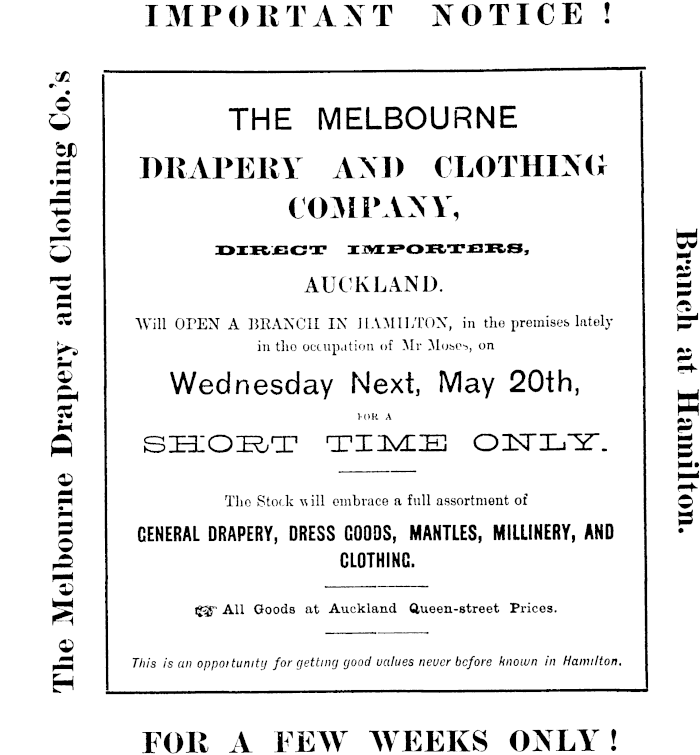 IMPORTANT NOTICE!

The Melbourne Drapery and Clothing Co.'s

THE MELBOURNE

DRAPERY AND CLOTHING COMPANY,

DIRECT IMPORTERS,

AUCKLAND.

Will OPEN A BRANCH IN HAMILTON, in the premises lately in the occupation of Mr Moses, on

Wednesday Next, May 20th,

FOR A

SHORT TIME ONLY.

The Stock will embrace a full assortment of

GENERAL DRAPERY, DRESS GOODS, MANTLES, MILLINERY, AND CLOTHING.

All Goods at Auckland Queen-street Prices.

This is an opportunity for getting good values never before known in Hamilton.

Branch at Hamilton.

FOR A FEW WEEKS ONLY!